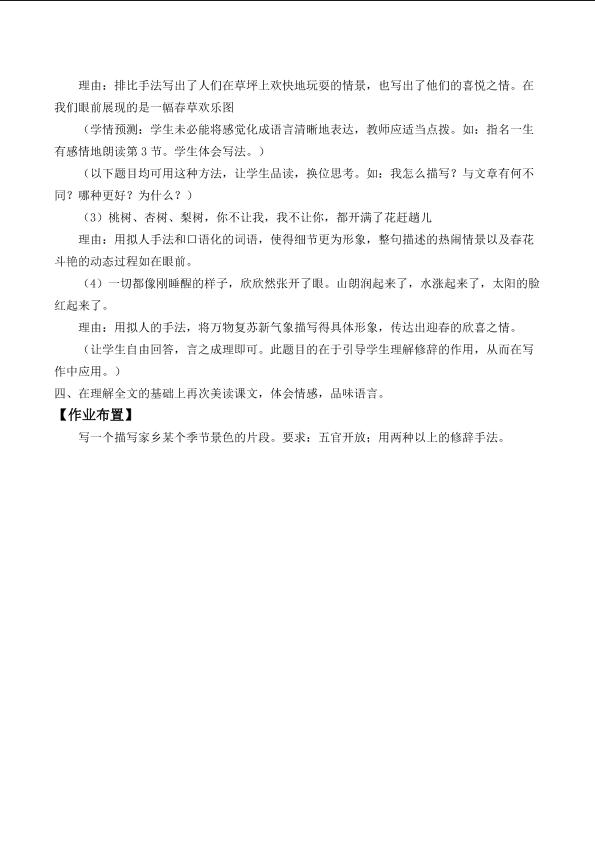 理由：排比手法写出了人们在草坪上欢快地玩耍的情景，也写出了他们的喜悦之情。在我们眼前展现的是一幅春草欢乐图

（学情预测：学生未必能将感觉化成语言清晰地表达，教师应适当点拨。如：指名一生有感情地朗读第3节。学生体会写法。）

（以下题目均可用这种方法，让学生品读，换位思考。如：我怎么描写？与文章有何不同？哪种更好？为什么？）

（3）桃树、杏树、梨树，你不让我，我不让你，都开满了花赶趟儿

理由：用拟人手法和口语化的词语，使得细节更为形象，整句描述的热闹情景以及春花斗艳的动态过程如在眼前。

（4）一切都像刚睡醒的样子，欣欣然张开了眼。山朗润起来了，水涨起来了，太阳的脸红起来了。

理由：用拟人的手法，将万物复苏新气象描写得具体形象，传达出迎春的欣喜之情。

（让学生自由回答，言之成理即可。此题目的在于引导学生理解修辞的作用，从而在写作中应用。）

四、在理解全文的基础上再次美读课文，体会情感，品味语言。

【作业布置】

写一个描写家乡某个季节景色的片段。要求：五官开放；用两种以上的修辞手法。